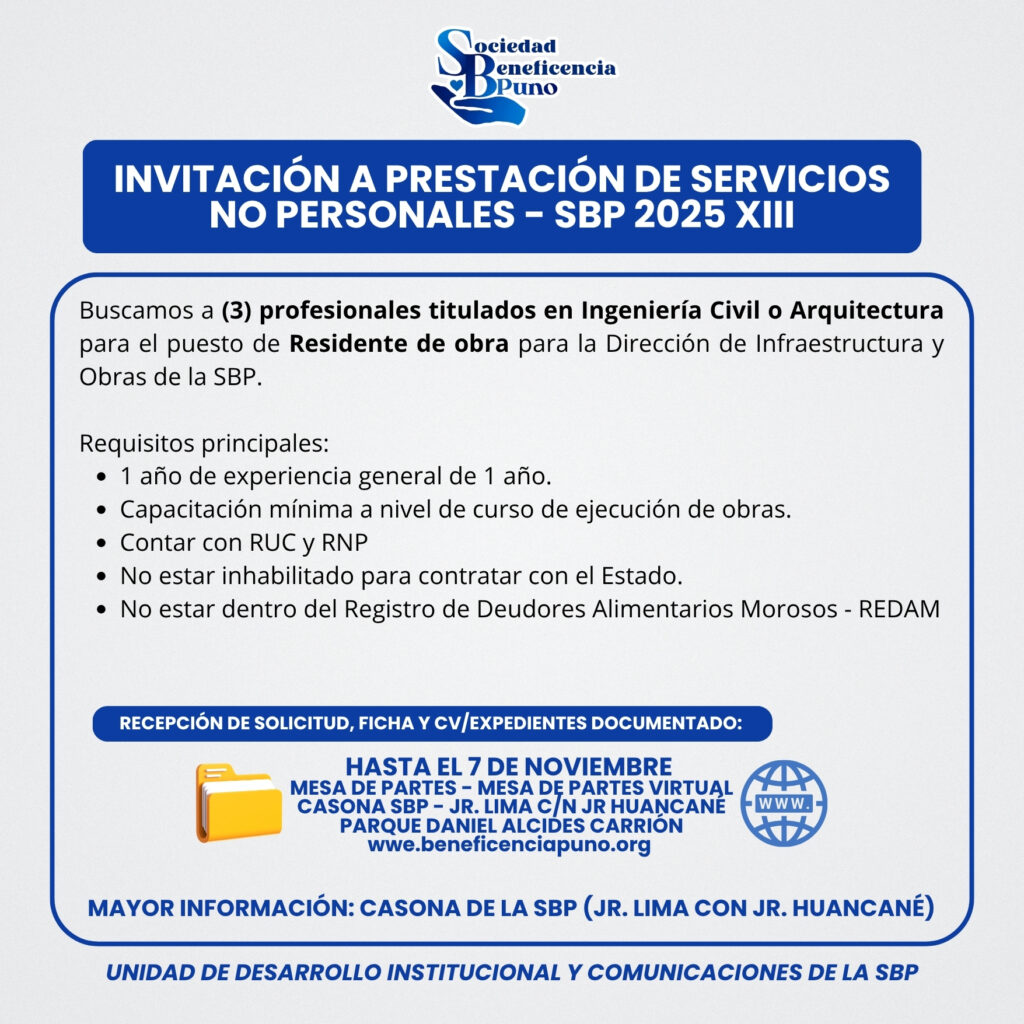 Sociedad Beneficencia Puno

INVITACIÓN A PRESTACIÓN DE SERVICIOS NO PERSONALES - SBP 2025 XIII

Buscamos a (3) profesionales titulados en Ingeniería Civil o Arquitectura para el puesto de Residente de obra para la Dirección de Infraestructura y Obras de la SBP.

Requisitos principales:
- 1 año de experiencia general de 1 año.
- Capacitación mínima a nivel de curso de ejecución de obras.
- Contar con RUC y RNP
- No estar inhabilitado para contratar con el Estado.
- No estar dentro del Registro de Deudores Alimentarios Morosos - REDAM

RECEPCIÓN DE SOLICITUD, FICHA Y CV/EXPEDIENTES DOCUMENTADO:

HASTA EL 7 DE NOVIEMBRE
MESA DE PARTES - MESA DE PARTES VIRTUAL
CASONA SBP - JR. LIMA C/N JR HUANCANÉ
PARQUE DANIEL ALCIDES CARRIÓN
wwe.beneficenciapuno.org

WWW.

MAYOR INFORMACIÓN: CASONA DE LA SBP (JR. LIMA CON JR. HUANCANÉ)

UNIDAD DE DESARROLLO INSTITUCIONAL Y COMUNICACIONES DE LA SBP